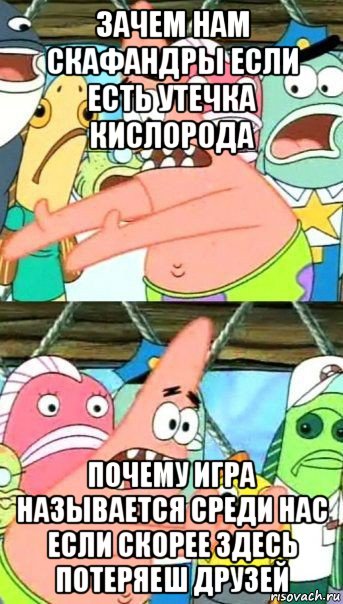 ЗАЧЕМ НАМ СКАФАНДРЫ ЕСЛИ ЕСТЬ УТЕЧКА КИСЛОРОДА

ПОЧЕМУ ИГРА НАЗЫВАЕТСЯ СРЕДИ НАС ЕСЛИ СКОРЕЕ ЗДЕСЬ ПОТЕРЯЕШ ДРУЗЕЙ

risovach.ru